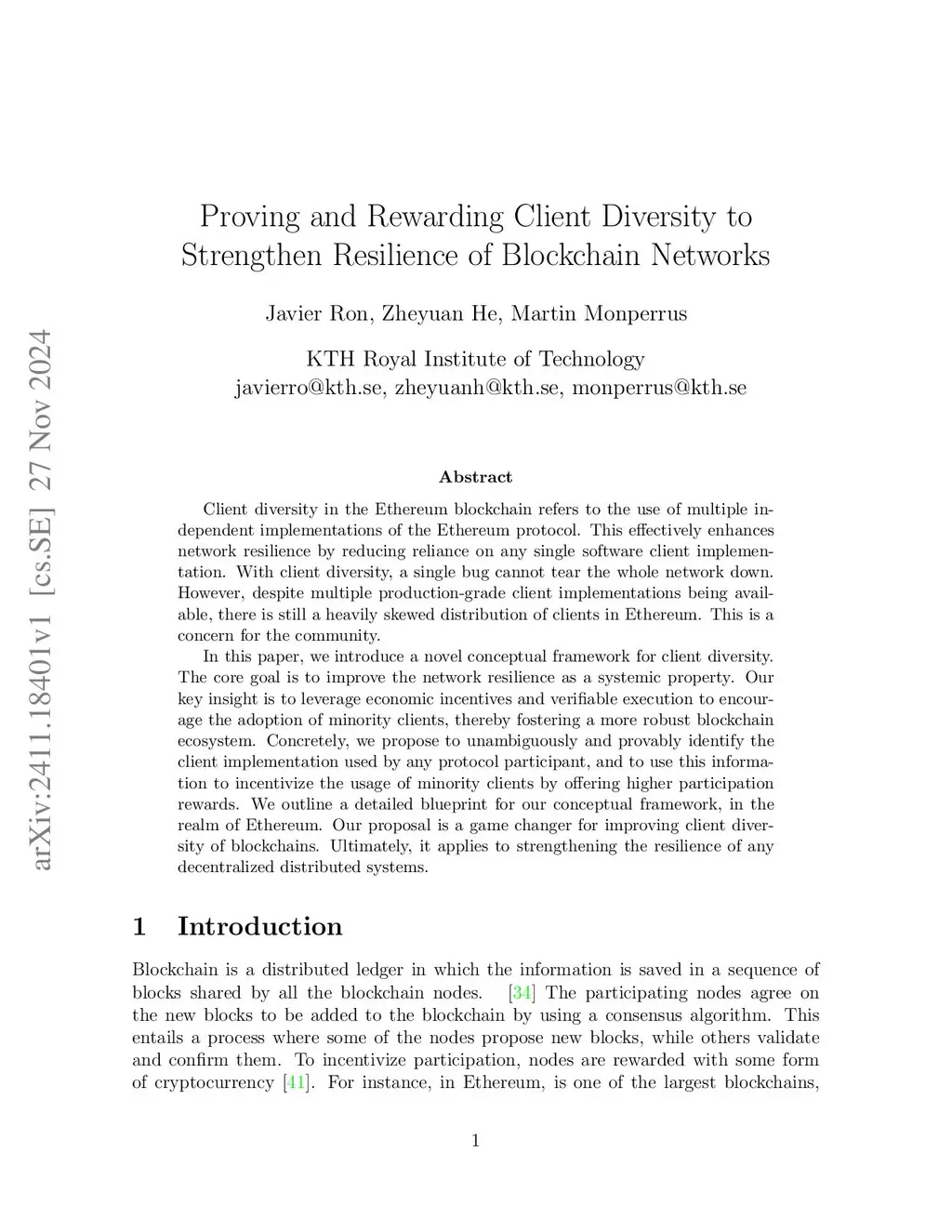 arXiv:2411.18401v1 [cs.SE] 27 Nov 2024

Proving and Rewarding Client Diversity to Strengthen Resilience of Blockchain Networks

Javier Ron, Zheyuan He, Martin Monperrus

KTH Royal Institute of Technology
javierro@kth.se, zheyuanh@kth.se, monperrus@kth.se

Abstract

Client diversity in the Ethereum blockchain refers to the use of multiple independent implementations of the Ethereum protocol. This effectively enhances network resilience by reducing reliance on any single software client implementation. With client diversity, a single bug cannot tear the whole network down. However, despite multiple production-grade client implementations being available, there is still a heavily skewed distribution of clients in Ethereum. This is a concern for the community.

In this paper, we introduce a novel conceptual framework for client diversity. The core goal is to improve the network resilience as a systemic property. Our key insight is to leverage economic incentives and verifiable execution to encourage the adoption of minority clients, thereby fostering a more robust blockchain ecosystem. Concretely, we propose to unambiguously and provably identify the client implementation used by any protocol participant, and to use this information to incentivize the usage of minority clients by offering higher participation rewards. We outline a detailed blueprint for our conceptual framework, in the realm of Ethereum. Our proposal is a game changer for improving client diversity of blockchains. Ultimately, it applies to strengthening the resilience of any decentralized distributed systems.

1 Introduction

Blockchain is a distributed ledger in which the information is saved in a sequence of blocks shared by all the blockchain nodes. [34] The participating nodes agree on the new blocks to be added to the blockchain by using a consensus algorithm. This entails a process where some of the nodes propose new blocks, while others validate and confirm them. To incentivize participation, nodes are rewarded with some form of cryptocurrency [41]. For instance, in Ethereum, is one of the largest blockchains,

1